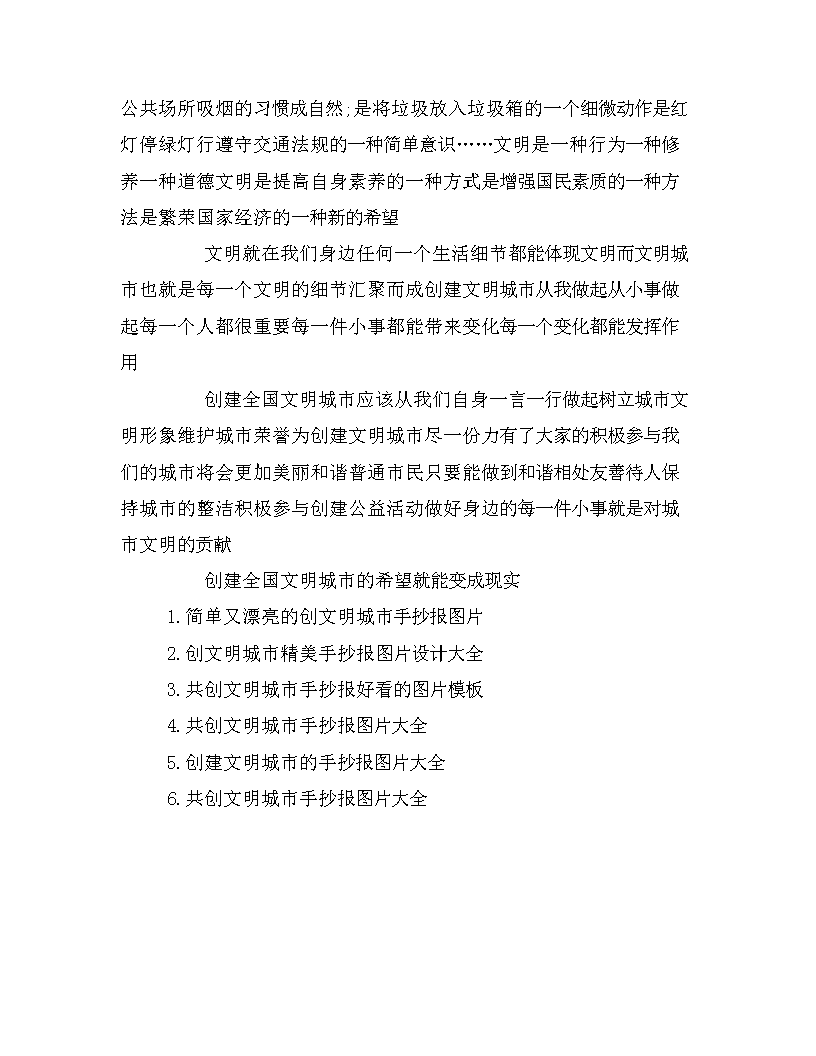 公共场所吸烟的习惯成自然;是将垃圾放入垃圾箱的一个细微动作是红灯停绿灯行遵守交通法规的一种简单意识……文明是一种行为一种修养一种道德文明是提高自身素养的一种方式是增强国民素质的一种方法是繁荣国家经济的一种新的希望

文明就在我们身边任何一个生活细节都能体现文明而文明城市也就是每一个文明的细节汇聚而成创建文明城市从我做起从小事做起每一个人都很重要每一件小事都能带来变化每一个变化都能发挥作用

创建全国文明城市应该从我们自身一言一行做起树立城市文明形象维护城市荣誉为创建文明城市尽一份力有了大家的积极参与我们的城市将会更加美丽和谐普通市民只要能做到和谐相处友善待人保持城市的整洁积极参与创建公益活动做好身边的每一件小事就是对城市文明的贡献

创建全国文明城市的希望就能变成现实

1.简单又漂亮的创文明城市手抄报图片

2.创文明城市精美手抄报图片设计大全

3.共创文明城市手抄报好看的图片模板

4.共创文明城市手抄报图片大全

5.创建文明城市的手抄报图片大全

6.共创文明城市手抄报图片大全